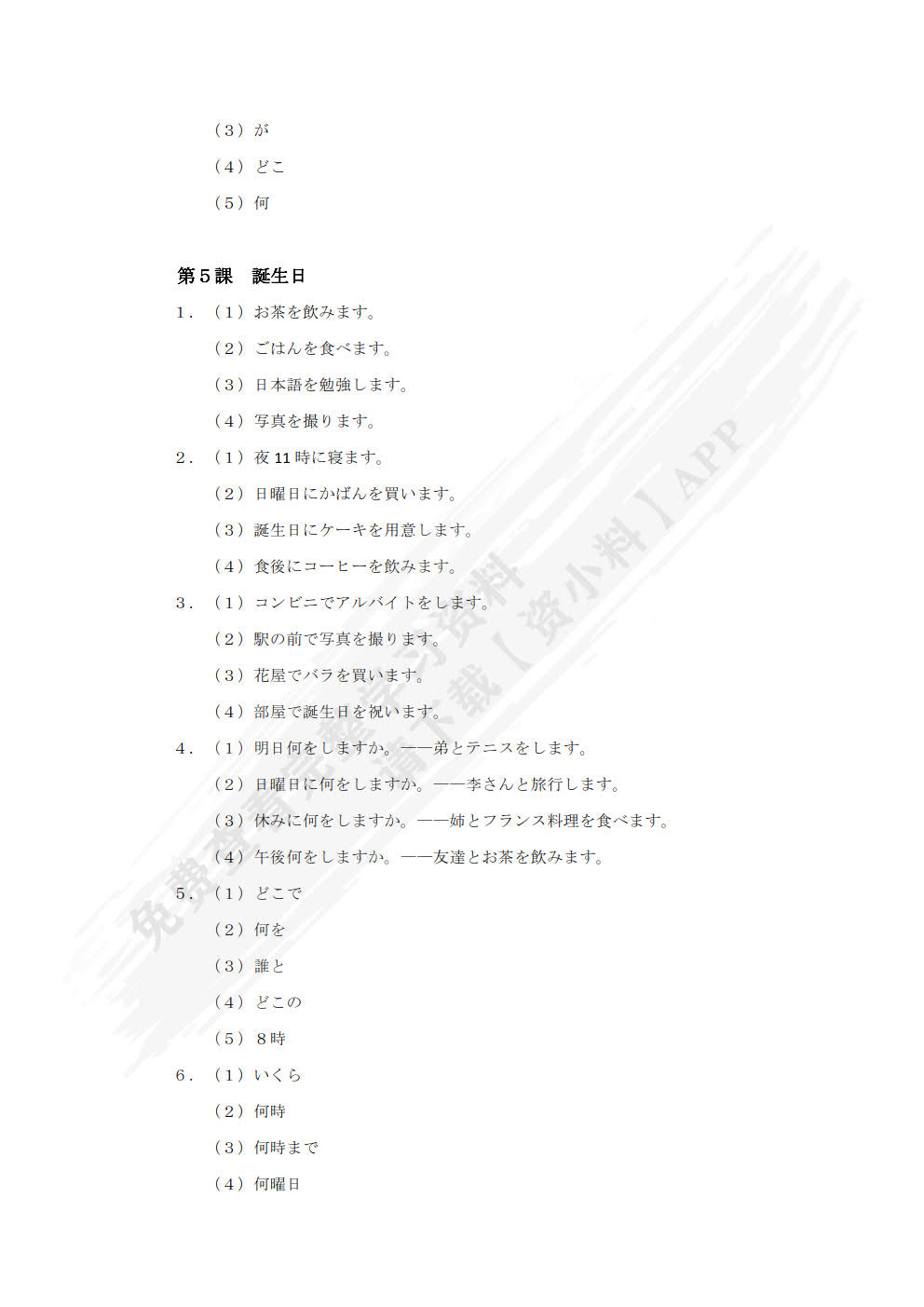 （３）が

（４）どこ

（５）何

第５課　誕生日

１．（１）お茶を飲みます。

（２）ごはんを食べます。

（３）日本語を勉強します。

（４）写真を撮ります。

２．（１）夜 11 時に寝ます。

（２）日曜日にかばんを買います。

（３）誕生日にケーキを用意します。

（４）食後にコーヒーを飲みます。

３．（１）コンビニでアルバイトをします。

（２）駅の前で写真を撮ります。

（３）花屋でバラを買います。

（４）部屋で誕生日を祝います。

４．（１）明日何をしますか。——弟とテニスをします。

（２）日曜日に何をしますか。——李さんと旅行します。

（３）休みに何をしますか。——姉とフランス料理を食べます。

（４）午後何をしますか。——友達とお茶を飲みます。

５．（１）どこで

（２）何を

（３）誰と

（４）どこの

（５）８時

６．（１）いくら

（２）何時

（３）何時まで

（４）何曜日

免费查看完整学习资料 请下载【资小料】APP